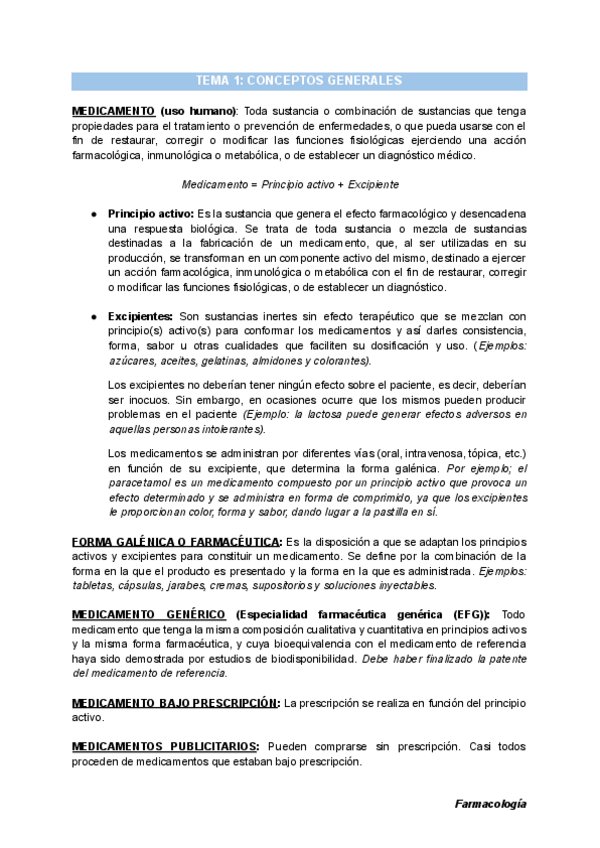 TEMA 1: CONCEPTOS GENERALES

MEDICAMENTO (uso humano): Toda sustancia o combinación de sustancias que tenga propiedades para el tratamiento o prevención de enfermedades, o que pueda usarse con el fin de restaurar, corregir o modificar las funciones fisiológicas ejerciendo una acción farmacológica, inmunológica o metabólica, o de establecer un diagnóstico médico.

Medicamento = Principio activo + Excipiente

● Principio activo: Es la sustancia que genera el efecto farmacológico y desencadena una respuesta biológica. Se trata de toda sustancia o mezcla de sustancias destinadas a la fabricación de un medicamento, que, al ser utilizadas en su producción, se transforman en un componente activo del mismo, destinado a ejercer un acción farmacológica, inmunológica o metabólica con el fin de restaurar, corregir o modificar las funciones fisiológicas, o de establecer un diagnóstico.

● Excipientes: Son sustancias inertes sin efecto terapéutico que se mezclan con principio(s) activo(s) para conformar los medicamentos y así darles consistencia, forma, sabor u otras cualidades que faciliten su dosificación y uso. (Ejemplos: azúcares, aceites, gelatinas, almidones y colorantes).

Los excipientes no deberían tener ningún efecto sobre el paciente, es decir, deberían ser inocuos. Sin embargo, en ocasiones ocurre que los mismos pueden producir problemas en el paciente (Ejemplo: la lactosa puede generar efectos adversos en aquellas personas intolerantes).

Los medicamentos se administran por diferentes vías (oral, intravenosa, tópica, etc.) en función de su excipiente, que determina la forma galénica. Por ejemplo; el paracetamol es un medicamento compuesto por un principio activo que provoca un efecto determinado y se administra en forma de comprimido, ya que los excipientes le proporcionan color, forma y sabor, dando lugar a la pastilla en sí.

FORMA GALÉNICA O FARMACÉUTICA: Es la disposición a que se adaptan los principios activos y excipientes para constituir un medicamento. Se define por la combinación de la forma en la que el producto es presentado y la forma en la que es administrada. Ejemplos: tabletas, cápsulas, jarabes, cremas, supositorios y soluciones inyectables.

MEDICAMENTO GENÉRICO (Especialidad farmacéutica genérica (EFG)): Todo medicamento que tenga la misma composición cualitativa y cuantitativa en principios activos y la misma forma farmacéutica, y cuya bioequivalencia con el medicamento de referencia haya sido demostrada por estudios de biodisponibilidad. Debe haber finalizado la patente del medicamento de referencia.

MEDICAMENTO BAJO PRESCRIPCIÓN: La prescripción se realiza en función del principio activo.

MEDICAMENTOS PUBLICITARIOS: Pueden comprarse sin prescripción. Casi todos proceden de medicamentos que estaban bajo prescripción.

Farmacología